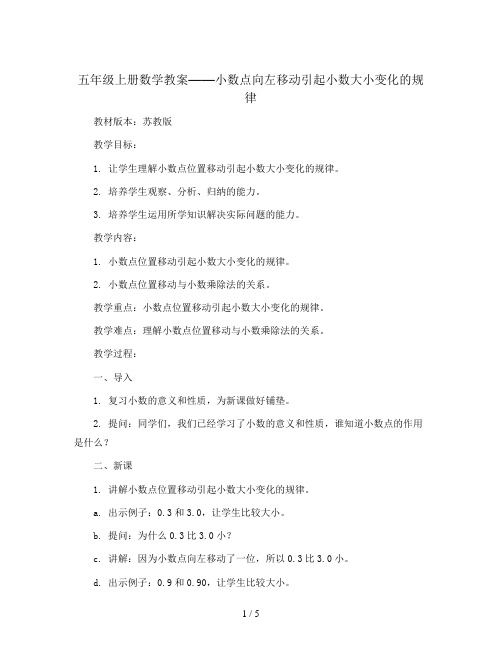 五年级上册数学教案——小数点向左移动引起小数大小变化的规律

教材版本：苏教版

教学目标：

1. 让学生理解小数点位置移动引起小数大小变化的规律。

2. 培养学生观察、分析、归纳的能力。

3. 培养学生运用所学知识解决实际问题的能力。

教学内容：

1. 小数点位置移动引起小数大小变化的规律。

2. 小数点位置移动与小数乘除法的关系。

教学重点：小数点位置移动引起小数大小变化的规律。

教学难点：理解小数点位置移动与小数乘除法的关系。

教学过程：

一、导入

1. 复习小数的意义和性质，为新课做好铺垫。

2. 提问：同学们，我们已经学习了小数的意义和性质，谁知道小数点的作用是什么？

二、新课

1. 讲解小数点位置移动引起小数大小变化的规律。

a. 出示例子：0.3 和 3.0，让学生比较大小。

b. 提问：为什么 0.3 比 3.0 小？

c. 讲解：因为小数点向左移动了一位，所以 0.3 比 3.0 小。

d. 出示例子：0.9 和 0.90，让学生比较大小。

1 / 5